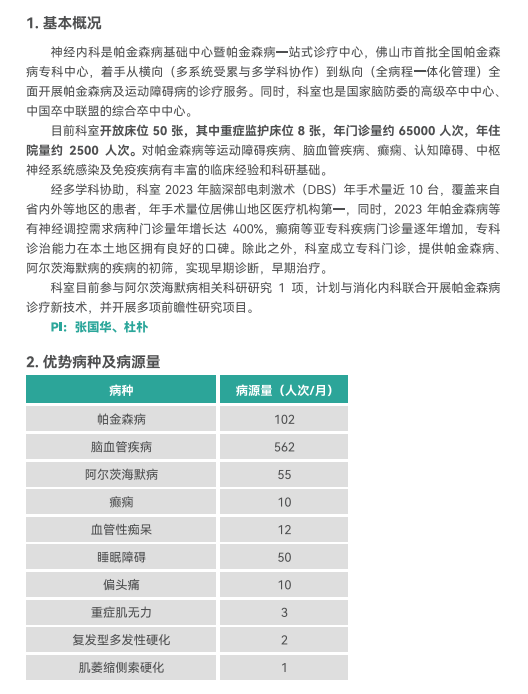 1. 基本概况

神经内科是帕金森病基础中心暨帕金森病一站式诊疗中心，佛山市首批全国帕金森病专科中心，着手从横向（多系统受累与多学科协作）到纵向（全病程一体化管理）全面开展帕金森病及运动障碍病的诊疗服务。同时，科室也是国家脑防委的高级卒中中心、中国卒中联盟的综合卒中中心。

目前科室开放床位 50 张，其中重症监护床位 8 张，年门诊量约 65000 人次，年住院量约 2500 人次。对帕金森病等运动障碍疾病、脑血管疾病、癫痫、认知障碍、中枢神经系统感染及免疫疾病有丰富的临床经验和科研基础。

经多学科协助，科室 2023 年脑深部电刺激术（DBS）年手术量近 10 台，覆盖来自省内外等地区的患者，年手术量位居佛山地区医疗机构第一，同时，2023 年帕金森病等有神经调控需求病种门诊量年增长达 400%，癫痫等亚专科疾病门诊量逐年增加，专科诊治能力在本土地区拥有良好的口碑。除此之外，科室成立专科门诊，提供帕金森病、阿尔茨海默病的疾病的初筛，实现早期诊断，早期治疗。

科室目前参与阿尔茨海默病相关科研研究 1 项，计划与消化内科联合开展帕金森病诊疗新技术，并开展多项前瞻性研究项目。

PI：张国华、杜朴

2. 优势病种及病源量

| 病种 | 病源量（人次/月） |
|---|---|
| 帕金森病 | 102 |
| 脑血管疾病 | 562 |
| 阿尔茨海默病 | 55 |
| 癫痫 | 10 |
| 血管性痴呆 | 12 |
| 睡眠障碍 | 50 |
| 偏头痛 | 10 |
| 重症肌无力 | 3 |
| 复发型多发性硬化 | 2 |
| 肌萎缩侧索硬化 | 1 |